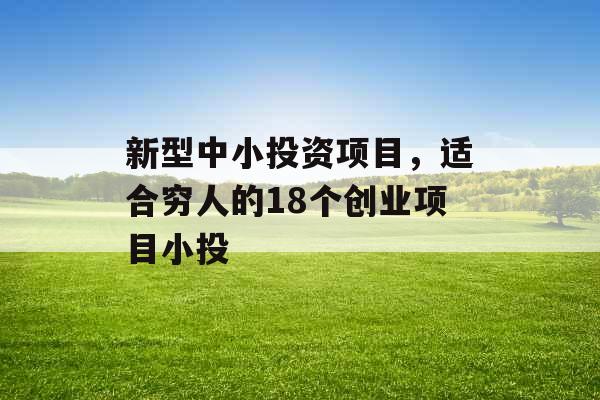 新型中小投资项目，适合穷人的18个创业项目小投